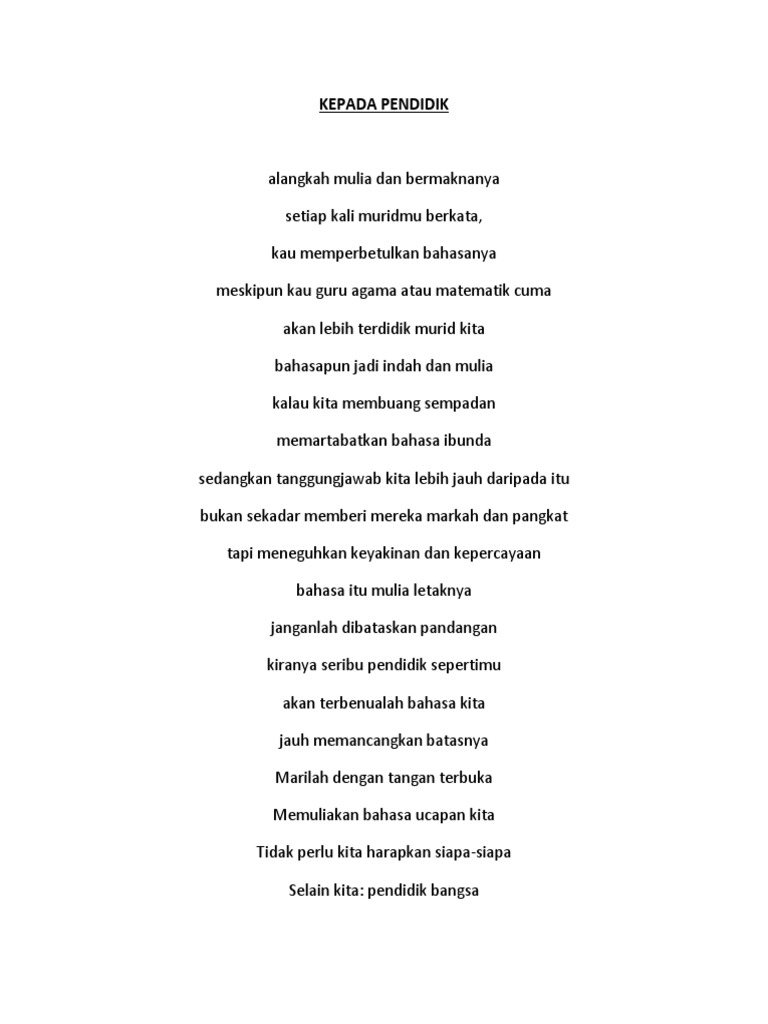 KEPADA PENDIDIK

alangkah mulia dan bermaknanya

setiap kali muridmu berkata,

kau memperbetulkan bahasanya

meskipun kau guru agama atau matematik cuma

akan lebih terdidik murid kita

bahasapun jadi indah dan mulia

kalau kita membuang sempadan

memartabatkan bahasa ibunda

sedangkan tanggungjawab kita lebih jauh daripada itu

bukan sekadar memberi mereka markah dan pangkat

tapi meneguhkan keyakinan dan kepercayaan

bahasa itu mulia letaknya

janganlah dibataskan pandangan

kiranya seribu pendidik sepertimu

akan terbenualah bahasa kita

jauh memancangkan batasnya

Marilah dengan tangan terbuka

Memuliakan bahasa ucapan kita

Tidak perlu kita harapkan siapa-siapa

Selain kita: pendidik bangsa